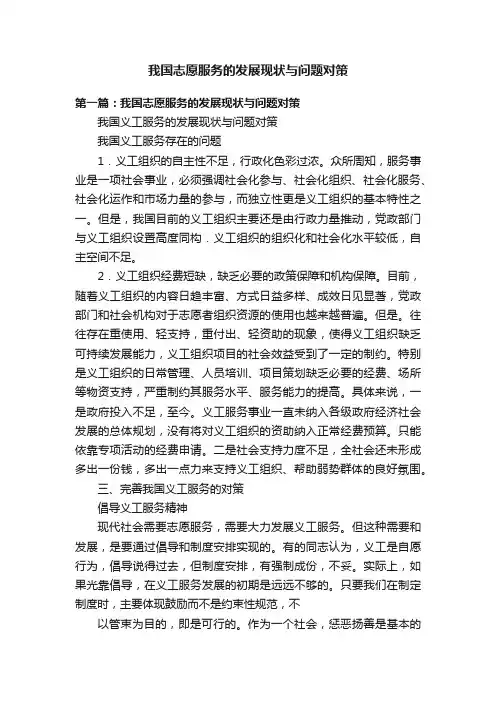 我国志愿服务的发展现状与问题对策

第一篇：我国志愿服务的发展现状与问题对策

我国义工服务的发展现状与问题对策

我国义工服务存在的问题

1．义工组织的自主性不足，行政化色彩过浓。众所周知，服务事业是一项社会事业，必须强调社会化参与、社会化组织、社会化服务、社会化运作和市场力量的参与，而独立性更是义工组织的基本特性之一。但是，我国目前的义工组织主要还是由行政力量推动，党政部门与义工组织设置高度同构．义工组织的组织化和社会化水平较低，自主空间不足。

2．义工组织经费短缺，缺乏必要的政策保障和机构保障。目前，随着义工组织的内容日趋丰富、方式日益多样、成效日见显著，党政部门和社会机构对于志愿者组织资源的使用也越来越普遍。但是。往往存在重使用、轻支持，重付出、轻资助的现象，使得义工组织缺乏可持续发展能力，义工组织项目的社会效益受到了一定的制约。特别是义工组织的日常管理、人员培训、项目策划缺乏必要的经费、场所等物资支持，严重制约其服务水平、服务能力的提高。具体来说，一是政府投入不足，至今。义工服务事业一直未纳入各级政府经济社会发展的总体规划，没有将对义工组织的资助纳入正常经费预算。只能依靠专项活动的经费申请。二是社会支持力度不足，全社会还未形成多出一份钱，多出一点力来支持义工组织、帮助弱势群体的良好氛围。

三、完善我国义工服务的对策

倡导义工服务精神

现代社会需要志愿服务，需要大力发展义工服务。但这种需要和发展，是要通过倡导和制度安排实现的。有的同志认为，义工是自愿行为，倡导说得过去，但制度安排，有强制成份，不妥。实际上，如果光靠倡导，在义工服务发展的初期是远远不够的。只要我们在制定制度时，主要体现鼓励而不是约束性规范，不

以管束为目的，即是可行的。作为一个社会，惩恶扬善是基本的